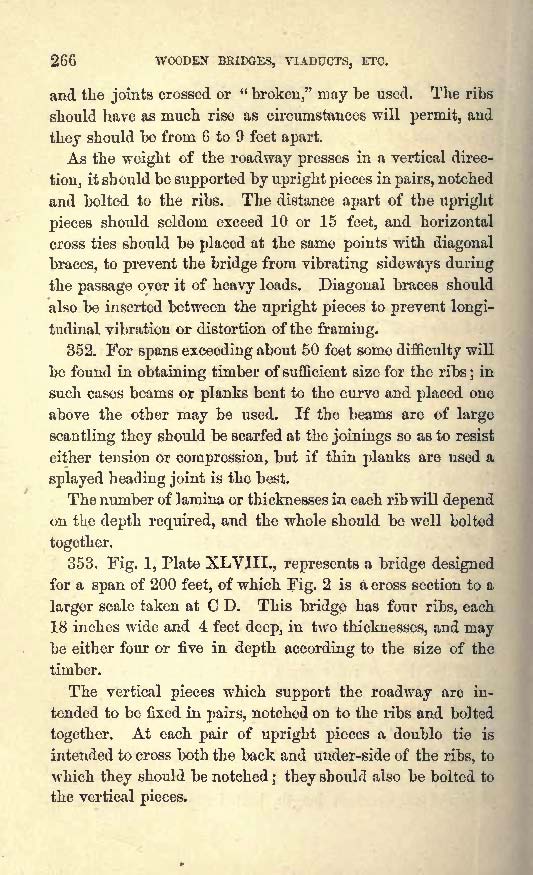 266 WOODEN BRIDGES, VIADUCTS, ETC.

and the joints crossed or "broken," may be used. The ribs should have as much rise as circumstances will permit, and they should be from 6 to 9 feet apart.

As the weight of the roadway presses in a vertical direction, it should be supported by upright pieces in pairs, notched and bolted to the ribs. The distance apart of the upright pieces should seldom exceed 10 or 15 feet, and horizontal cross ties should be placed at the same points with diagonal braces, to prevent the bridge from vibrating sideways during the passage over it of heavy loads. Diagonal braces should also be inserted between the upright pieces to prevent longitudinal vibration or distortion of the framing.

352. For spans exceeding about 50 feet some difficulty will be found in obtaining timber of sufficient size for the ribs; in such cases beams or planks bent to the curve and placed one above the other may be used. If the beams are of large scantling they should be scarfed at the joinings so as to resist either tension or compression, but if thin planks are used a splayed heading joint is the best.

The number of lamina or thicknesses in each rib will depend on the depth required, and the whole should be well bolted together.

353. Fig. 1, Plate XLVIII., represents a bridge designed for a span of 200 feet, of which Fig. 2 is a cross section to a larger scale taken at C D. This bridge has four ribs, each 18 inches wide and 4 feet deep, in two thicknesses, and may be either four or five in depth according to the size of the timber.

The vertical pieces which support the roadway are intended to be fixed in pairs, notched on to the ribs and bolted together. At each pair of upright pieces a double tie is intended to cross both the back and under-side of the ribs, to which they should be notched; they should also be bolted to the vertical pieces.